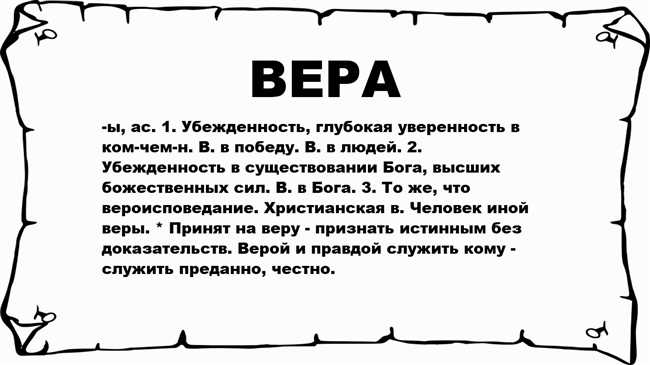 ВЕРА

-ы, ас. 1. Убежденность, глубокая уверенность в ком-чем-н. В. в победу. В. в людей. 2. Убежденность в существовании Бога, высших божественных сил. В. в Бога. 3. То же, что вероисповедание. Христианская в. Человек иной веры. * Принят на веру - признать истинным без доказательств. Верой и правдой служить кому - служить преданно, честно.